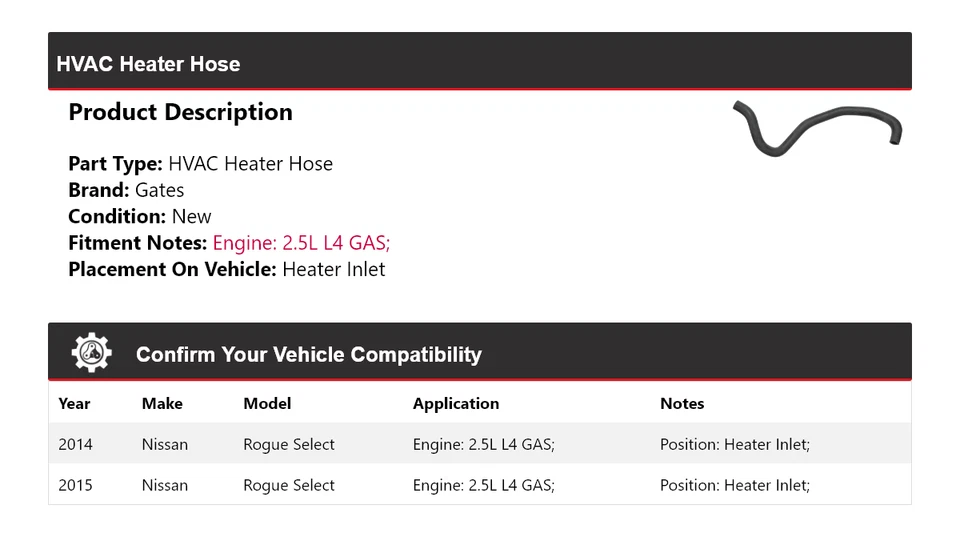 HVAC Heater Hose

Product Description

Part Type: HVAC Heater Hose
Brand: Gates
Condition: New
Fitment Notes: Engine: 2.5L L4 GAS;
Placement On Vehicle: Heater Inlet

Confirm Your Vehicle Compatibility

| Year | Make | Model | Application | Notes |
|---|---|---|---|---|
| 2014 | Nissan | Rogue Select | Engine: 2.5L L4 GAS; | Position: Heater Inlet; |
| 2015 | Nissan | Rogue Select | Engine: 2.5L L4 GAS; | Position: Heater Inlet; |